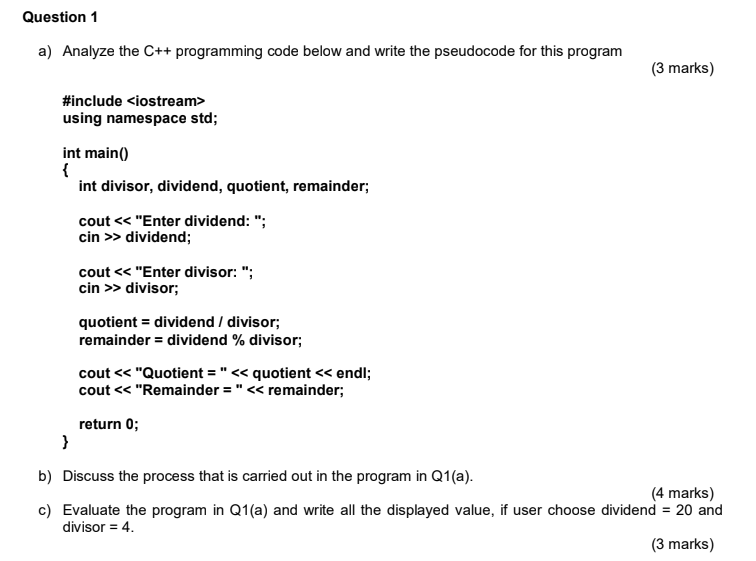 Question 1

a) Analyze the C++ programming code below and write the pseudocode for this program

(3 marks)

#include <iostream>
using namespace std;

int main()
{
int divisor, dividend, quotient, remainder;

cout << "Enter dividend: ";
cin >> dividend;

cout << "Enter divisor: ";
cin >> divisor;

quotient = dividend / divisor;
remainder = dividend % divisor;

cout << "Quotient = " << quotient << endl;
cout << "Remainder = " << remainder;

return 0;
}

b) Discuss the process that is carried out in the program in Q1(a).

(4 marks)

c) Evaluate the program in Q1(a) and write all the displayed value, if user choose dividend = 20 and divisor = 4.

(3 marks)